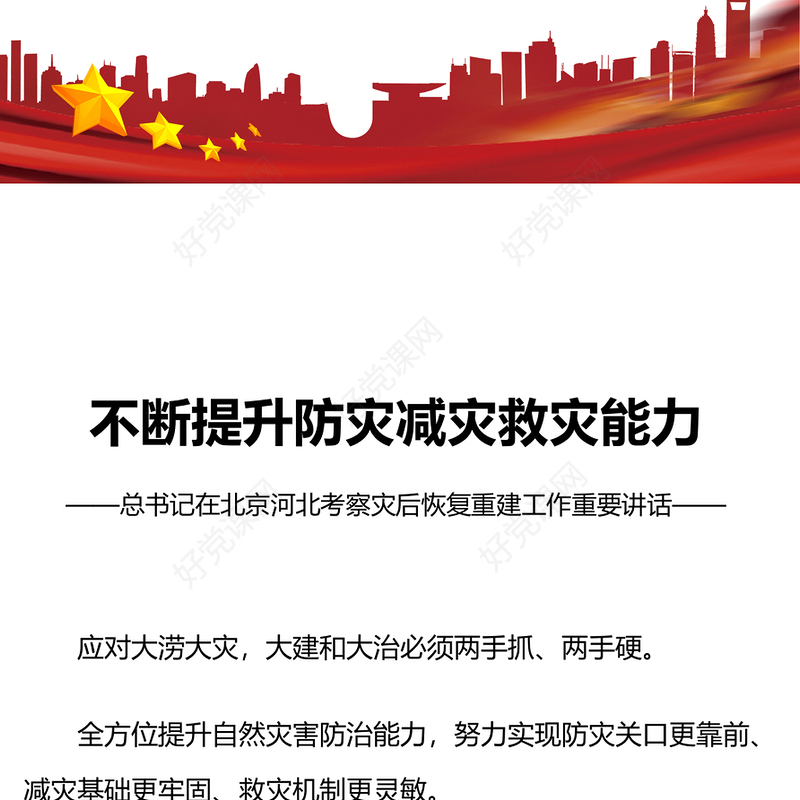 好党课网

不断提升防灾减灾救灾能力

——总书记在北京河北考察灾后恢复重建工作重要讲话——

应对大涝大灾，大建和大治必须两手抓、两手硬。

全方位提升自然灾害防治能力，努力实现防灾关口更靠前、减灾基础更牢固、救灾机制更灵敏。